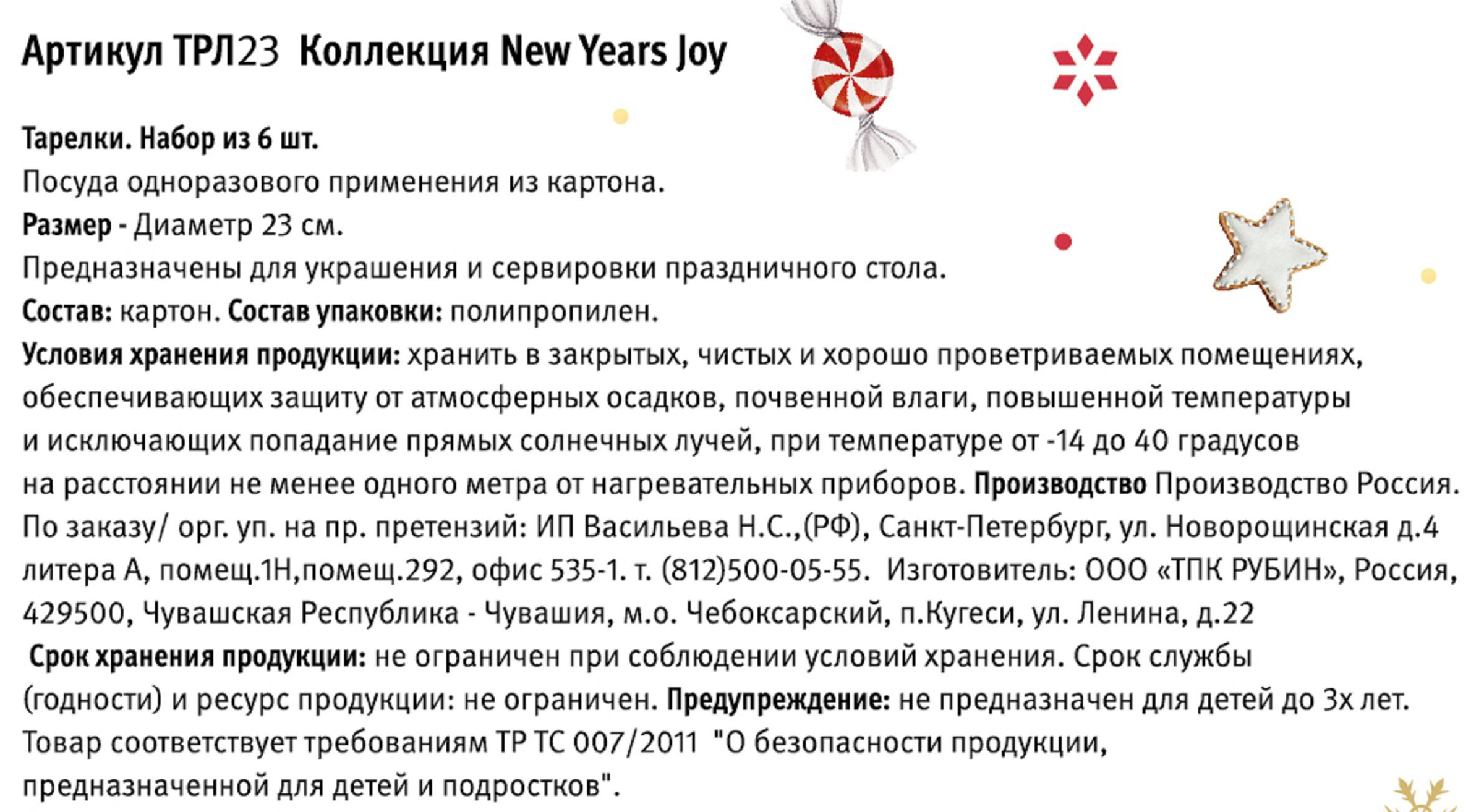 Артикул ТРЛ23 Коллекция New Years Joy

Тарелки. Набор из 6 шт.
Посуда одноразового применения из картона.
Размер - Диаметр 23 см.
Предназначены для украшения и сервировки праздничного стола.
Состав: картон. Состав упаковки: полипропилен.
Условия хранения продукции: хранить в закрытых, чистых и хорошо проветриваемых помещениях, обеспечивающих защиту от атмосферных осадков, почвенной влаги, повышенной температуры и исключающих попадание прямых солнечных лучей, при температуре от -14 до 40 градусов на расстоянии не менее одного метра от нагревательных приборов. Производство Производство Россия. По заказу/ орг. уп. на пр. претензий: ИП Васильева Н.С.,(РФ), Санкт-Петербург, ул. Новорощинская д.4 литера А, помещ.1Н,помещ.292, офис 535-1. т. (812)500-05-55. Изготовитель: ООО «ТПК РУБИН», Россия, 429500, Чувашская Республика - Чувашия, м.о. Чебоксарский, п.Кугеси, ул. Ленина, д.22
Срок хранения продукции: не ограничен при соблюдении условий хранения. Срок службы (годности) и ресурс продукции: не ограничен. Предупреждение: не предназначен для детей до 3х лет. Товар соответствует требованиям ТР ТС 007/2011 "О безопасности продукции, предназначенной для детей и подростков".